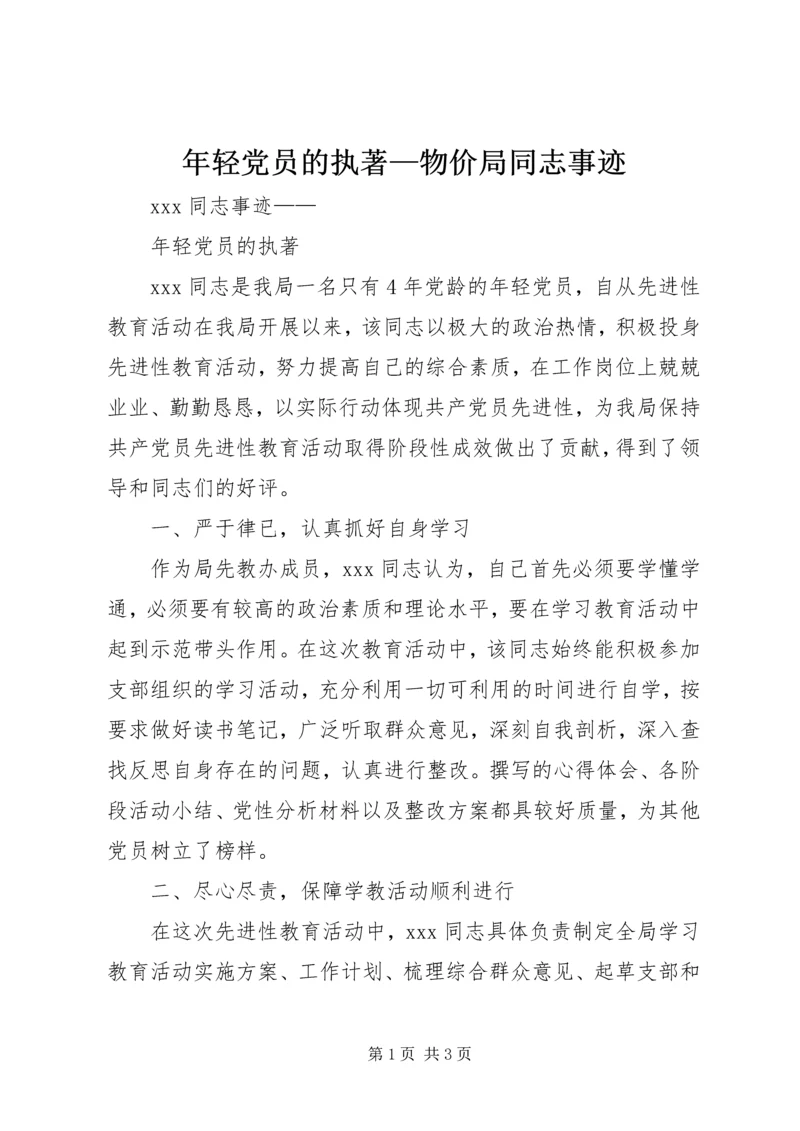 年轻党员的执著—物价局同志事迹

xxx 同志事迹——

年轻党员的执著

xxx 同志是我局一名只有 4 年党龄的年轻党员，自从先进性教育活动在我局开展以来，该同志以极大的政治热情，积极投身先进性教育活动，努力提高自己的综合素质，在工作岗位上兢兢业业、勤勤恳恳，以实际行动体现共产党员先进性，为我局保持共产党员先进性教育活动取得阶段性成效做出了贡献，得到了领导和同志们的好评。

一、严于律已，认真抓好自身学习

作为局先教办成员，xxx 同志认为，自己首先必须要学懂学通，必须要有较高的政治素质和理论水平，要在学习教育活动中起到示范带头作用。在这次教育活动中，该同志始终能积极参加支部组织的学习活动，充分利用一切可利用的时间进行自学，按要求做好读书笔记，广泛听取群众意见，深刻自我剖析，深入查找反思自身存在的问题，认真进行整改。撰写的心得体会、各阶段活动小结、党性分析材料以及整改方案都具较好质量，为其他党员树立了榜样。

二、尽心尽责，保障学教活动顺利进行

在这次先进性教育活动中，xxx 同志具体负责制定全局学习教育活动实施方案、工作计划、梳理综合群众意见、起草支部和

第 1 页 共 3 页